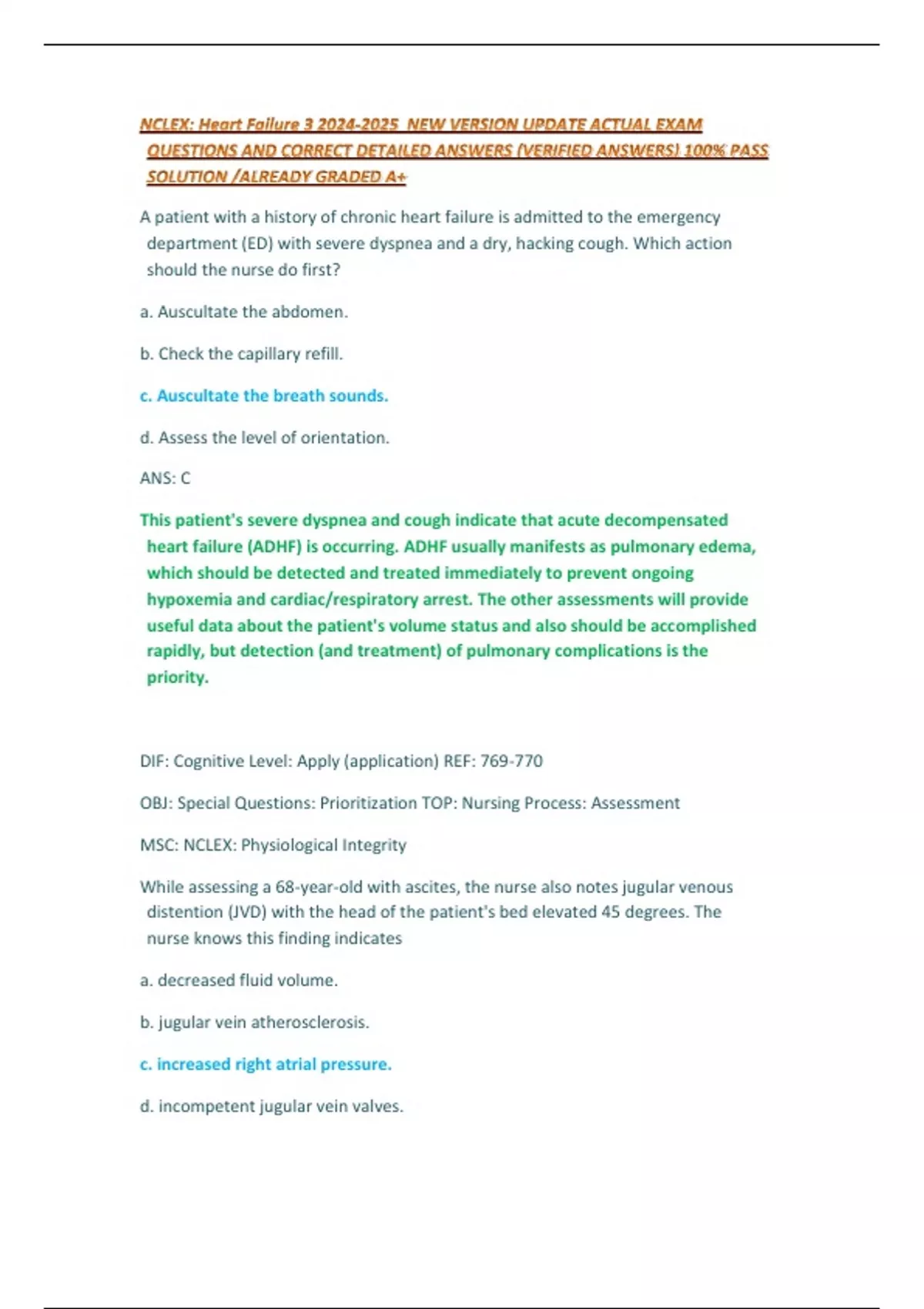 NCLEX: Heart Failure 3 2024-2025 NEW VERSION UPDATE ACTUAL EXAM QUESTIONS AND CORRECT DETAILED ANSWERS (VERIFIED ANSWERS) 100% PASS SOLUTION /ALREADY GRADED A+

A patient with a history of chronic heart failure is admitted to the emergency department (ED) with severe dyspnea and a dry, hacking cough. Which action should the nurse do first?

a. Auscultate the abdomen.

b. Check the capillary refill.

c. Auscultate the breath sounds.

d. Assess the level of orientation.

ANS: C

This patient's severe dyspnea and cough indicate that acute decompensated heart failure (ADHF) is occurring. ADHF usually manifests as pulmonary edema, which should be detected and treated immediately to prevent ongoing hypoxemia and cardiac/respiratory arrest. The other assessments will provide useful data about the patient's volume status and also should be accomplished rapidly, but detection (and treatment) of pulmonary complications is the priority.

DIF: Cognitive Level: Apply (application) REF: 769-770

OBJ: Special Questions: Prioritization TOP: Nursing Process: Assessment

MSC: NCLEX: Physiological Integrity

While assessing a 68-year-old with ascites, the nurse also notes jugular venous distention (JVD) with the head of the patient's bed elevated 45 degrees. The nurse knows this finding indicates

a. decreased fluid volume.

b. jugular vein atherosclerosis.

c. increased right atrial pressure.

d. incompetent jugular vein valves.